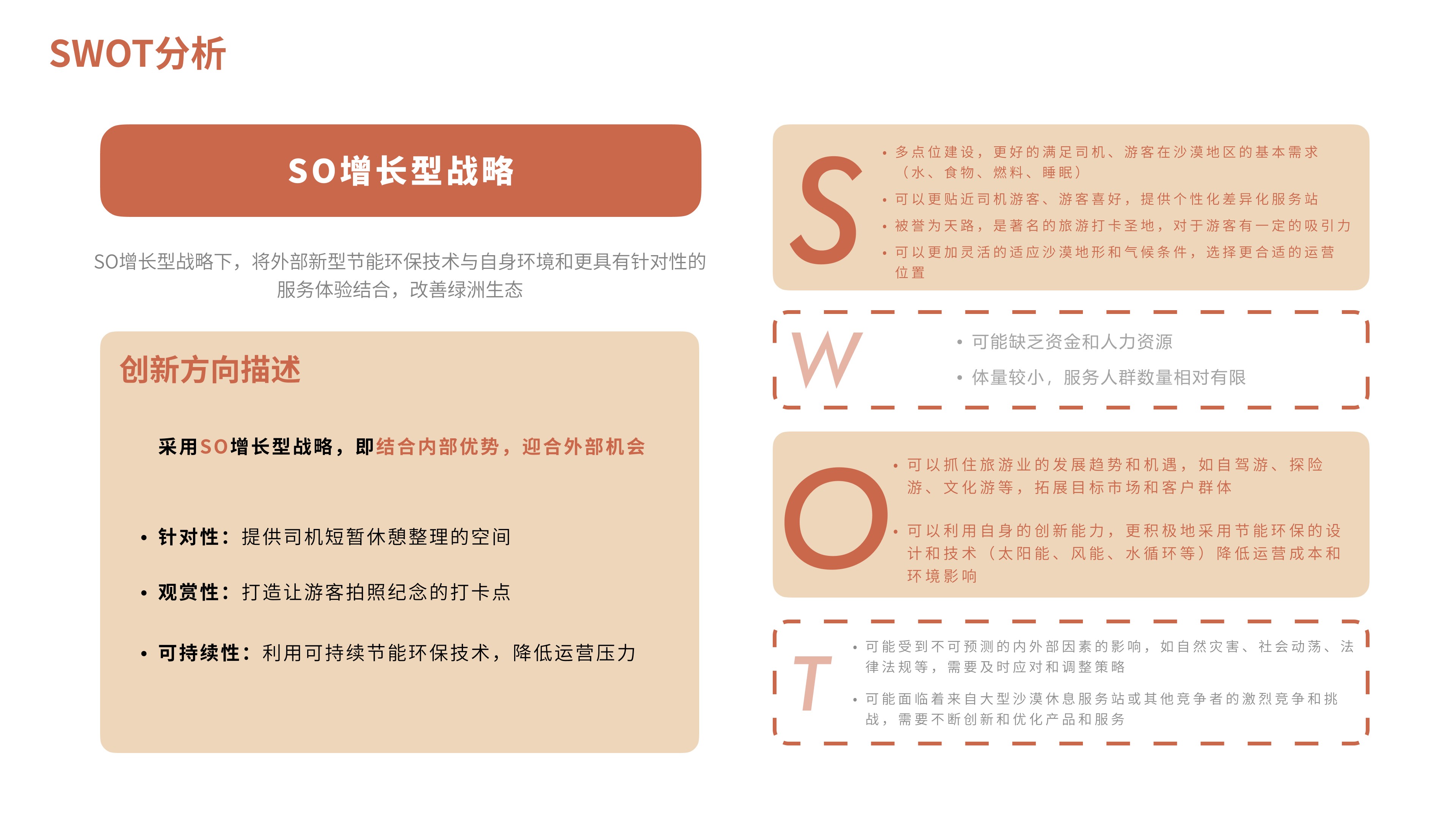 SWOT分析

SO增长型战略

SO增长型战略下，将外部新型节能环保技术与自身环境和更具有针对性的服务体验结合，改善绿洲生态

创新方向描述

采用SO增长型战略，即结合内部优势，迎合外部机会

• 针对性：提供司机短暂休憩整理的空间

• 观赏性：打造让游客拍照纪念的打卡点

• 可持续性：利用可持续节能环保技术，降低运营压力

S

• 多点位建设，更好的满足司机、游客在沙漠地区的基本需求（水、食物、燃料、睡眠）
• 可以更贴近司机游客、游客喜好，提供个性化差异化服务站
• 被誉为天路，是著名的旅游打卡圣地，对于游客有一定的吸引力
• 可以更加灵活的适应沙漠地形和气候条件，选择更合适的运营位置

W

• 可能缺乏资金和人力资源
• 体量较小，服务人群数量相对有限

O

• 可以抓住旅游业的发展趋势和机遇，如自驾游、探险游、文化游等，拓展目标市场和客户群体
• 可以利用自身的创新能力，更积极地采用节能环保的设计和技术（太阳能、风能、水循环等）降低运营成本和环境影响

T

• 可能受到不可预测的内外部因素的影响，如自然灾害、社会动荡、法律法规等，需要及时应对和调整策略
• 可能面临着来自大型沙漠休息服务站或其他竞争者的激烈竞争和挑战，需要不断创新和优化产品和服务